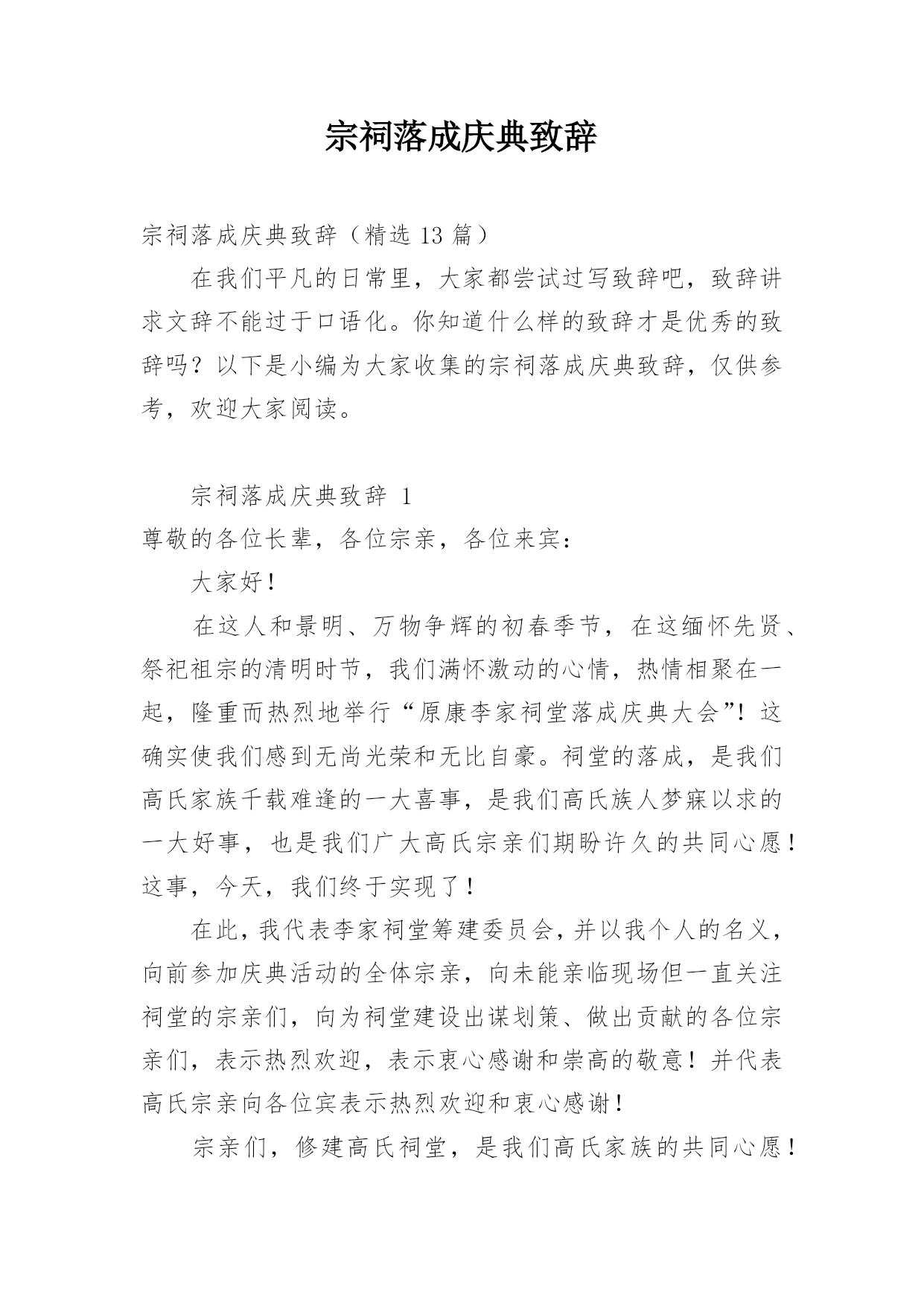 宗祠落成庆典致辞

宗祠落成庆典致辞（精选 13 篇）

在我们平凡的日常里，大家都尝试过写致辞吧，致辞讲求文辞不能过于口语化。你知道什么样的致辞才是优秀的致辞吗？以下是小编为大家收集的宗祠落成庆典致辞，仅供参考，欢迎大家阅读。

宗祠落成庆典致辞 1

尊敬的各位长辈，各位宗亲，各位来宾：

大家好！

在这人和景明、万物争辉的初春季节，在这缅怀先贤、祭祀祖宗的清明时节，我们满怀激动的心情，热情相聚在一起，隆重而热烈地举行“原康李家祠堂落成庆典大会”！这确实使我们感到无尚光荣和无比自豪。祠堂的落成，是我们高氏家族千载难逢的一大喜事，是我们高氏族人梦寐以求的一大好事，也是我们广大高氏宗亲们期盼许久的共同心愿！这事，今天，我们终于实现了！

在此，我代表李家祠堂筹建委员会，并以我个人的名义，向前参加庆典活动的全体宗亲，向未能亲临现场但一直关注祠堂的宗亲们，向为祠堂建设出谋划策、做出贡献的各位宗亲们，表示热烈欢迎，表示衷心感谢和崇高的敬意！并代表高氏宗亲向各位宾表示热烈欢迎和衷心感谢！

宗亲们，修建高氏祠堂，是我们高氏家族的共同心愿！